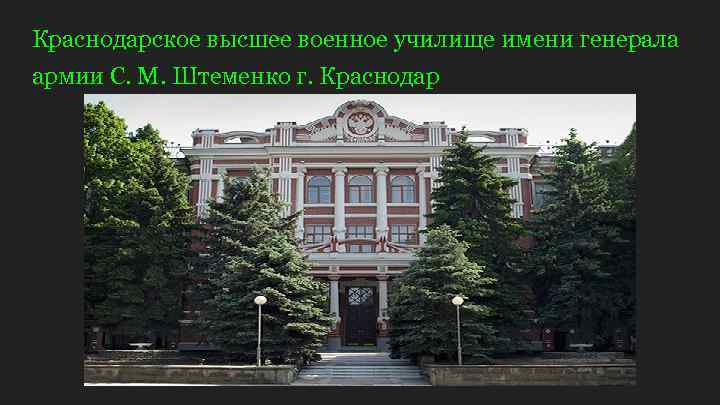 Краснодарское высшее военное училище имени генерала армии С. М. Штеменко г. Краснодар